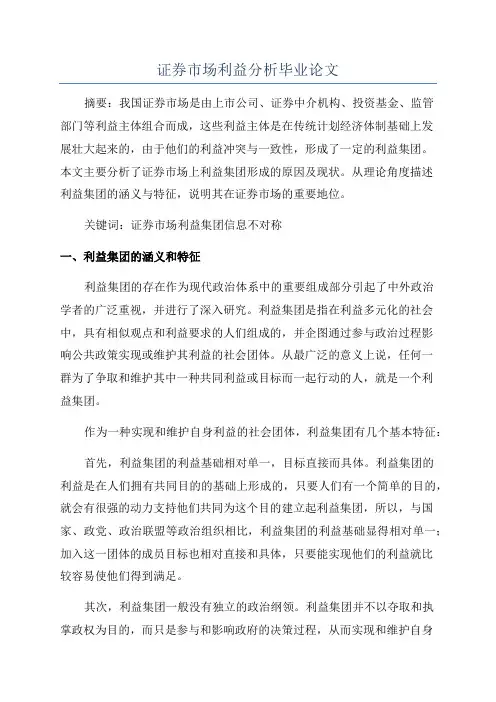 证券市场利益分析毕业论文

摘要：我国证券市场是由上市公司、证券中介机构、投资基金、监管部门等利益主体组合而成，这些利益主体是在传统计划经济体制基础上发展壮大起来的，由于他们的利益冲突与一致性，形成了一定的利益集团。本文主要分析了证券市场上利益集团形成的原因及现状。从理论角度描述利益集团的涵义与特征，说明其在证券市场的重要地位。

关键词：证券市场利益集团信息不对称

一、利益集团的涵义和特征

利益集团的存在作为现代政治体系中的重要组成部分引起了中外政治学者的广泛重视，并进行了深入研究。利益集团是指在利益多元化的社会中，具有相似观点和利益要求的人们组成的，并企图通过参与政治过程影响公共政策实现或维护其利益的社会团体。从最广泛的意义上说，任何一群为了争取和维护其中一种共同利益或目标而一起行动的人，就是一个利益集团。

作为一种实现和维护自身利益的社会团体，利益集团有几个基本特征：

首先，利益集团的利益基础相对单一，目标直接而具体。利益集团的利益是在人们拥有共同目的的基础上形成的，只要人们有一个简单的目的，就会有很强的动力支持他们共同为这个目的建立起利益集团，所以，与国家、政党、政治联盟等政治组织相比，利益集团的利益基础显得相对单一；加入这一团体的成员目标也相对直接和具体，只要能实现他们的利益就比较容易使他们得到满足。

其次，利益集团一般没有独立的政治纲领。利益集团并不以夺取和执掌政权为目的，而只是参与和影响政府的决策过程，从而实现和维护自身